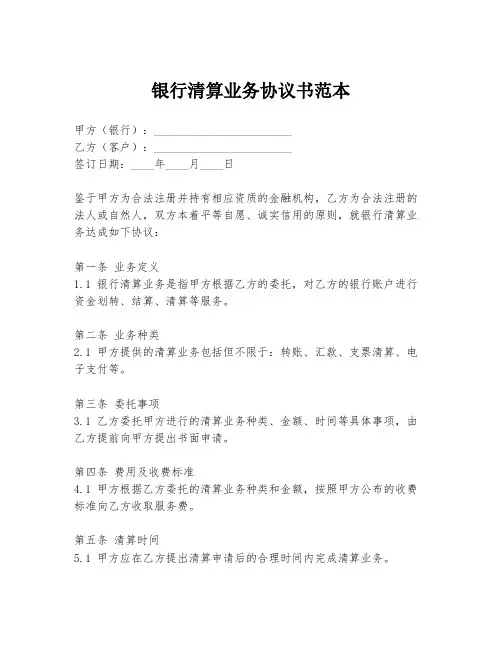 银行清算业务协议书范本

甲方（银行）：________________________
乙方（客户）：________________________
签订日期：____年____月____日

鉴于甲方为合法注册并持有相应资质的金融机构，乙方为合法注册的法人或自然人，双方本着平等自愿、诚实信用的原则，就银行清算业务达成如下协议：

第一条 业务定义
1.1 银行清算业务是指甲方根据乙方的委托，对乙方的银行账户进行资金划转、结算、清算等服务。

第二条 业务种类
2.1 甲方提供的清算业务包括但不限于：转账、汇款、支票清算、电子支付等。

第三条 委托事项
3.1 乙方委托甲方进行的清算业务种类、金额、时间等具体事项，由乙方提前向甲方提出书面申请。

第四条 费用及收费标准
4.1 甲方根据乙方委托的清算业务种类和金额，按照甲方公布的收费标准向乙方收取服务费。

第五条 清算时间
5.1 甲方应在乙方提出清算申请后的合理时间内完成清算业务。